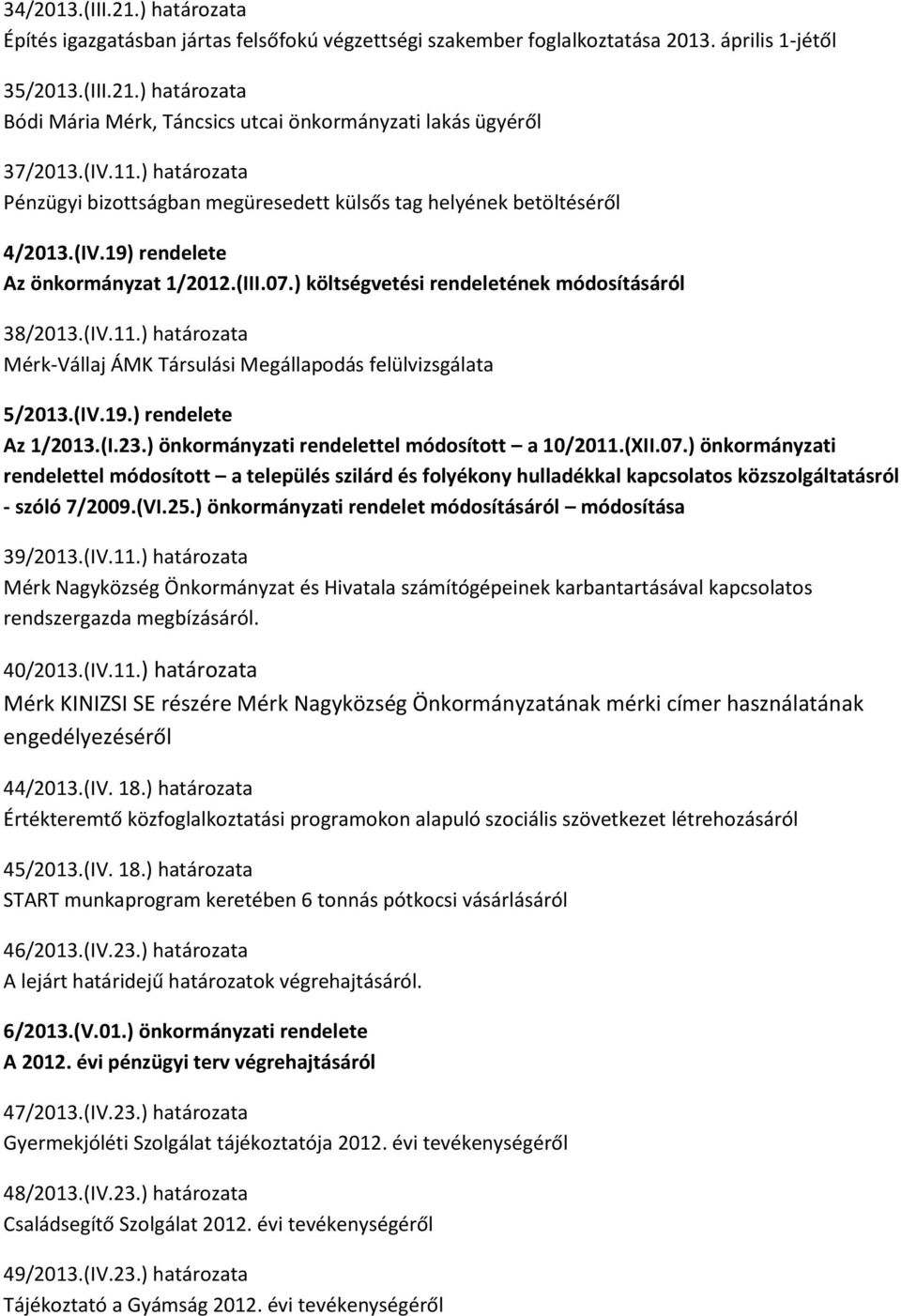 34/2013.(III.21.) határozata
Építés igazgatásban jártas felsőfokú végzettségi szakember foglalkoztatása 2013. április 1-jétől

35/2013.(III.21.) határozata
Bódi Mária Mérk, Táncsics utcai önkormányzati lakás ügyéről

37/2013.(IV.11.) határozata
Pénzügyi bizottságban megüresedett külsős tag helyének betöltéséről

4/2013.(IV.19) rendelete
Az önkormányzat 1/2012.(III.07.) költségvetési rendeletének módosításáról

38/2013.(IV.11.) határozata
Mérk-Vállaj ÁMK Társulási Megállapodás felülvizsgálata

5/2013.(IV.19.) rendelete
Az 1/2013.(I.23.) önkormányzati rendelettel módosított – a 10/2011.(XII.07.) önkormányzati rendelettel módosított – a település szilárd és folyékony hulladékkal kapcsolatos közszolgáltatásról - szóló 7/2009.(VI.25.) önkormányzati rendelet módosításáról – módosítása

39/2013.(IV.11.) határozata
Mérk Nagyközség Önkormányzat és Hivatala számítógépeinek karbantartásával kapcsolatos rendszergazda megbízásáról.

40/2013.(IV.11.) határozata
Mérk KINIZSI SE részére Mérk Nagyközség Önkormányzatának mérki címer használatának engedélyezéséről

44/2013.(IV. 18.) határozata
Értékteremtő közfoglalkoztatási programokon alapuló szociális szövetkezet létrehozásáról

45/2013.(IV. 18.) határozata
START munkaprogram keretében 6 tonnás pótkocsi vásárlásáról

46/2013.(IV.23.) határozata
A lejárt határidejű határozatok végrehajtásáról.

6/2013.(V.01.) önkormányzati rendelete
A 2012. évi pénzügyi terv végrehajtásáról

47/2013.(IV.23.) határozata
Gyermekjóléti Szolgálat tájékoztatója 2012. évi tevékenységéről

48/2013.(IV.23.) határozata
Családsegítő Szolgálat 2012. évi tevékenységéről

49/2013.(IV.23.) határozata
Tájékoztató a Gyámság 2012. évi tevékenységéről